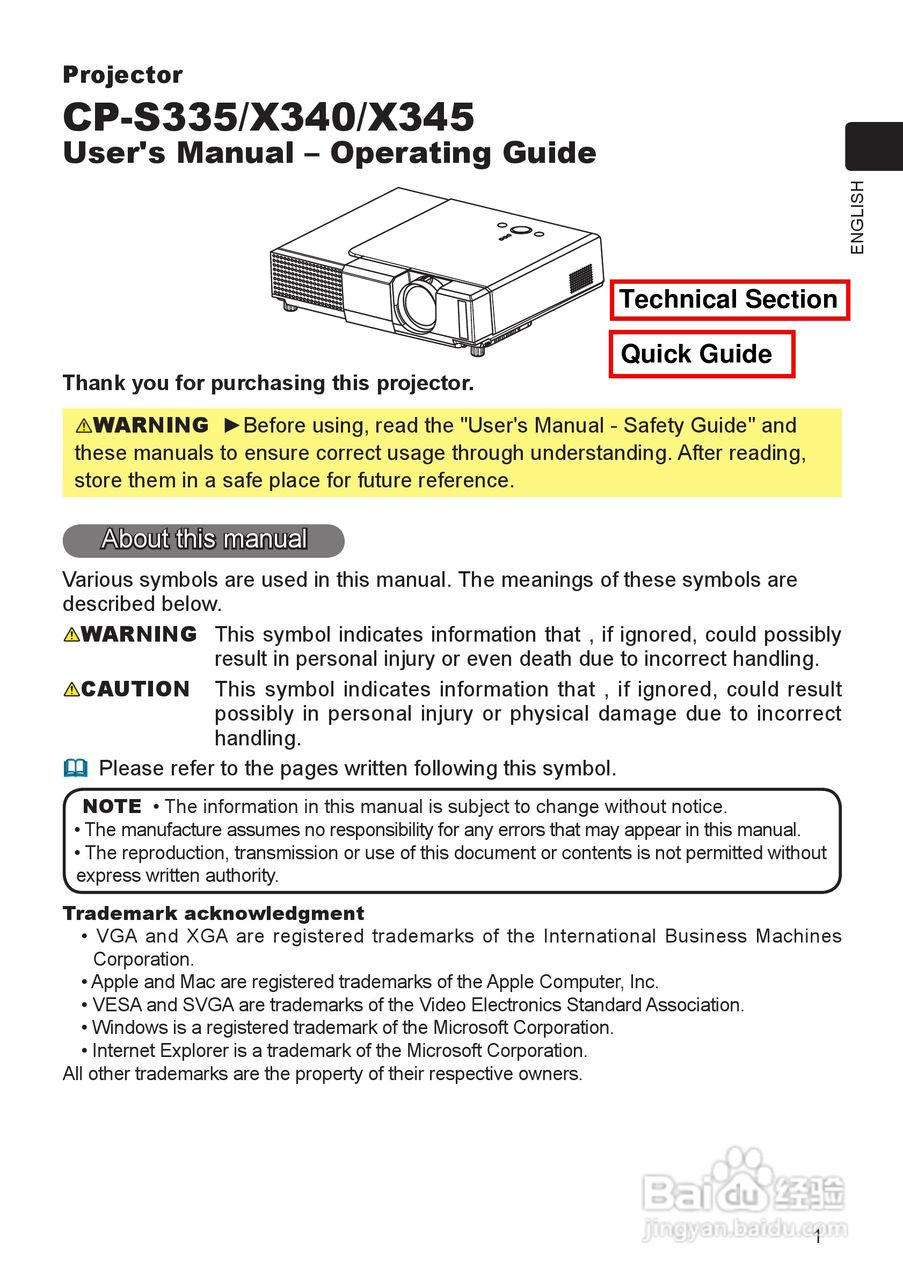 Projector

CP-S335/X340/X345

User's Manual – Operating Guide

ENGLISH

Technical Section

Quick Guide

Thank you for purchasing this projector.

⚠WARNING ►Before using, read the "User's Manual - Safety Guide" and these manuals to ensure correct usage through understanding. After reading, store them in a safe place for future reference.

About this manual

Various symbols are used in this manual. The meanings of these symbols are described below.

⚠WARNING This symbol indicates information that , if ignored, could possibly result in personal injury or even death due to incorrect handling.

⚠CAUTION This symbol indicates information that , if ignored, could result possibly in personal injury or physical damage due to incorrect handling.

Please refer to the pages written following this symbol.

NOTE • The information in this manual is subject to change without notice.
• The manufacture assumes no responsibility for any errors that may appear in this manual.
• The reproduction, transmission or use of this document or contents is not permitted without express written authority.

Trademark acknowledgment
• VGA and XGA are registered trademarks of the International Business Machines Corporation.
• Apple and Mac are registered trademarks of the Apple Computer, Inc.
• VESA and SVGA are trademarks of the Video Electronics Standard Association.
• Windows is a registered trademark of the Microsoft Corporation.
• Internet Explorer is a trademark of the Microsoft Corporation.
All other trademarks are the property of their respective owners.

Baidu经验
jingyan.baidu.com

1